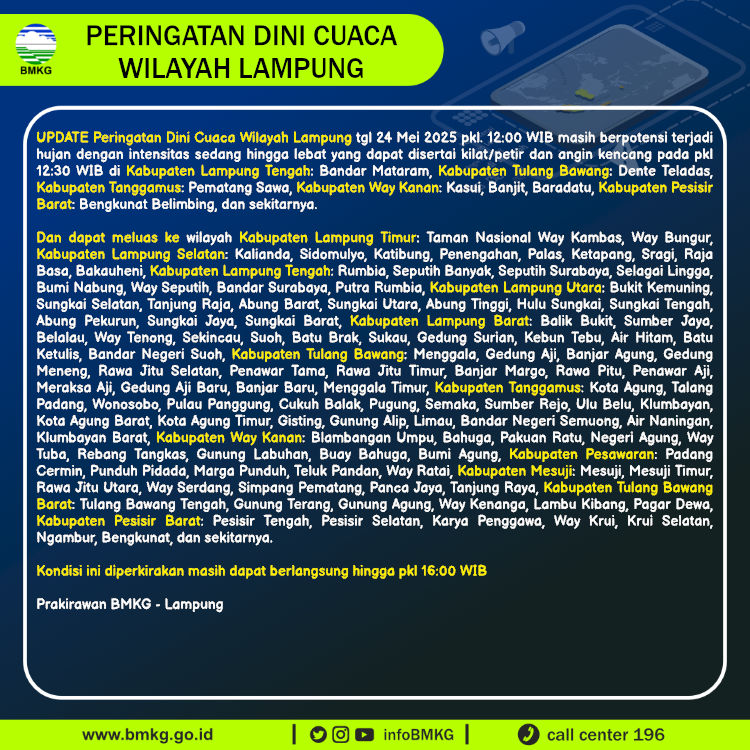 BMKG

PERINGATAN DINI CUACA WILAYAH LAMPUNG

UPDATE Peringatan Dini Cuaca Wilayah Lampung tgl 24 Mei 2025 pkl. 12:00 WIB masih berpotensi terjadi hujan dengan intensitas sedang hingga lebat yang dapat disertai kilat/petir dan angin kencang pada pkl 12:30 WIB di Kabupaten Lampung Tengah: Bandar Mataram, Kabupaten Tulang Bawang: Dente Teladas, Kabupaten Tanggamus: Pematang Sawa, Kabupaten Way Kanan: Kasui, Banjit, Baradatu, Kabupaten Pesisir Barat: Bengkunat Belimbing, dan sekitarnya.

Dan dapat meluas ke wilayah Kabupaten Lampung Timur: Taman Nasional Way Kambas, Way Bungur, Kabupaten Lampung Selatan: Kalianda, Sidomulyo, Katibung, Penengahan, Palas, Ketapang, Sragi, Raja Basa, Bakauheni, Kabupaten Lampung Tengah: Rumbia, Seputih Banyak, Seputih Surabaya, Selagai Lingga, Bumi Nabung, Way Seputih, Bandar Surabaya, Putra Rumbia, Kabupaten Lampung Utara: Bukit Kemuning, Sungkai Selatan, Tanjung Raja, Abung Barat, Sungkai Utara, Abung Tinggi, Hulu Sungkai, Sungkai Tengah, Abung Pekurun, Sungkai Jaya, Sungkai Barat, Kabupaten Lampung Barat: Balik Bukit, Sumber Jaya, Belalau, Way Tenong, Sekincau, Suoh, Batu Brak, Sukau, Gedung Surian, Kebun Tebu, Air Hitam, Batu Ketulis, Bandar Negeri Suoh, Kabupaten Tulang Bawang: Menggala, Gedung Aji, Banjar Agung, Gedung Meneng, Rawa Jitu Selatan, Penawar Tama, Rawa Jitu Timur, Banjar Margo, Rawa Pitu, Penawar Aji, Meraksa Aji, Gedung Aji Baru, Banjar Baru, Menggala Timur, Kabupaten Tanggamus: Kota Agung, Talang Padang, Wonosobo, Pulau Panggung, Cukuh Balak, Pugung, Semaka, Sumber Rejo, Ulu Belu, Klumbayan, Kota Agung Barat, Kota Agung Timur, Gisting, Gunung Alip, Limau, Bandar Negeri Semuong, Air Naningan, Klumbayan Barat, Kabupaten Way Kanan: Blambangan Umpu, Bahuga, Pakuan Ratu, Negeri Agung, Way Tuba, Rebang Tangkas, Gunung Labuhan, Buay Bahuga, Bumi Agung, Kabupaten Pesawaran: Padang Cermin, Punduh Pidada, Marga Punduh, Teluk Pandan, Way Ratai, Kabupaten Mesuji: Mesuji, Mesuji Timur, Rawa Jitu Utara, Way Serdang, Simpang Pematang, Panca Jaya, Tanjung Raya, Kabupaten Tulang Bawang Barat: Tulang Bawang Tengah, Gunung Terang, Gunung Agung, Way Kenanga, Lambu Kibang, Pagar Dewa, Kabupaten Pesisir Barat: Pesisir Tengah, Pesisir Selatan, Karya Penggawa, Way Krui, Krui Selatan, Ngambur, Bengkunat, dan sekitarnya.

Kondisi ini diperkirakan masih dapat berlangsung hingga pkl 16:00 WIB

Prakirawan BMKG - Lampung

www.bmkg.go.id | infoBMKG | call center 196